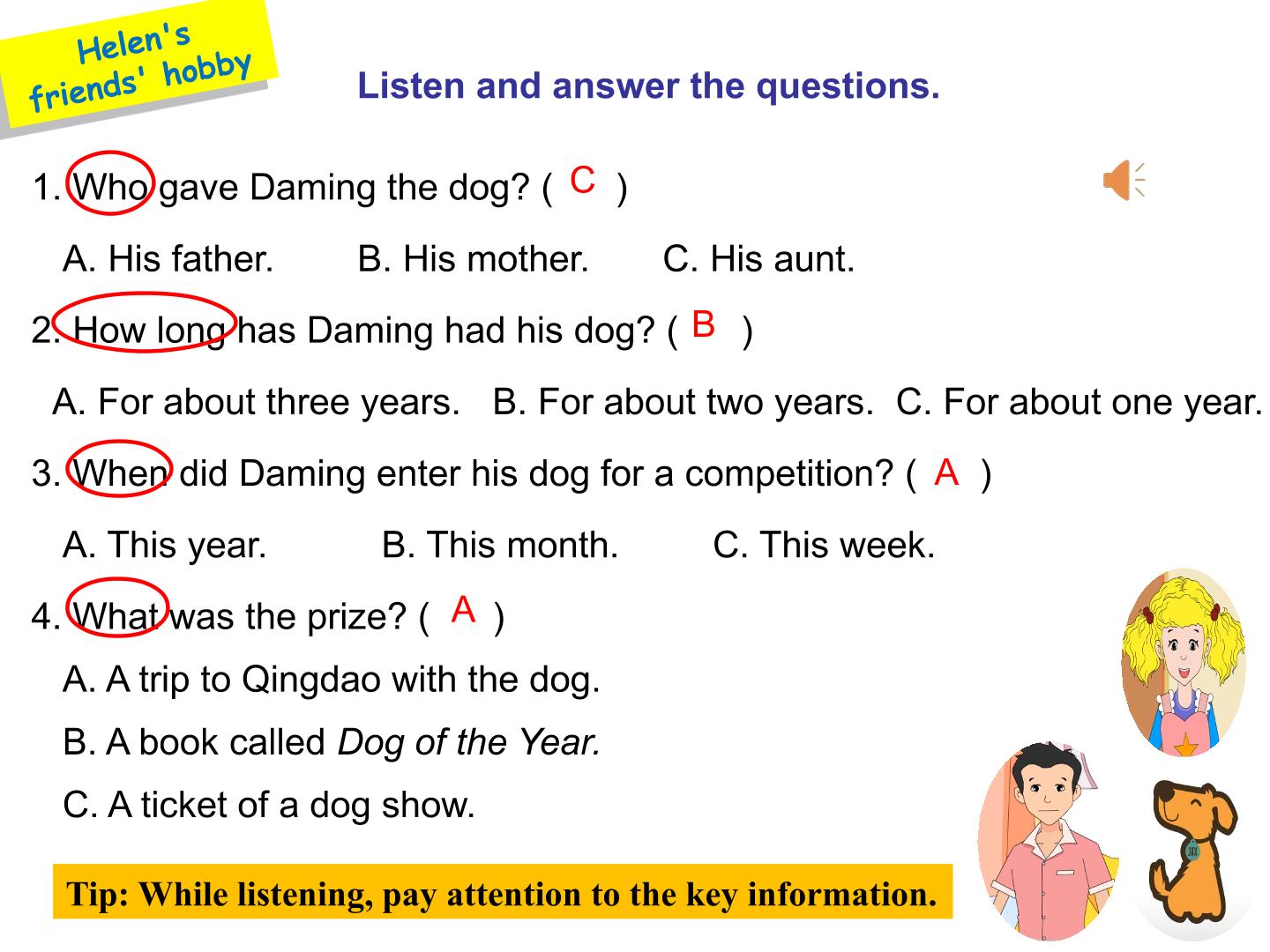 Helen's friends' hobby

Listen and answer the questions.

1. Who gave Daming the dog? ( C )

A. His father. B. His mother. C. His aunt.

2. How long has Daming had his dog? ( B )

A. For about three years. B. For about two years. C. For about one year.

3. When did Daming enter his dog for a competition? ( A )

A. This year. B. This month. C. This week.

4. What was the prize? ( A )

A. A trip to Qingdao with the dog.

B. A book called Dog of the Year.

C. A ticket of a dog show.

Tip: While listening, pay attention to the key information.